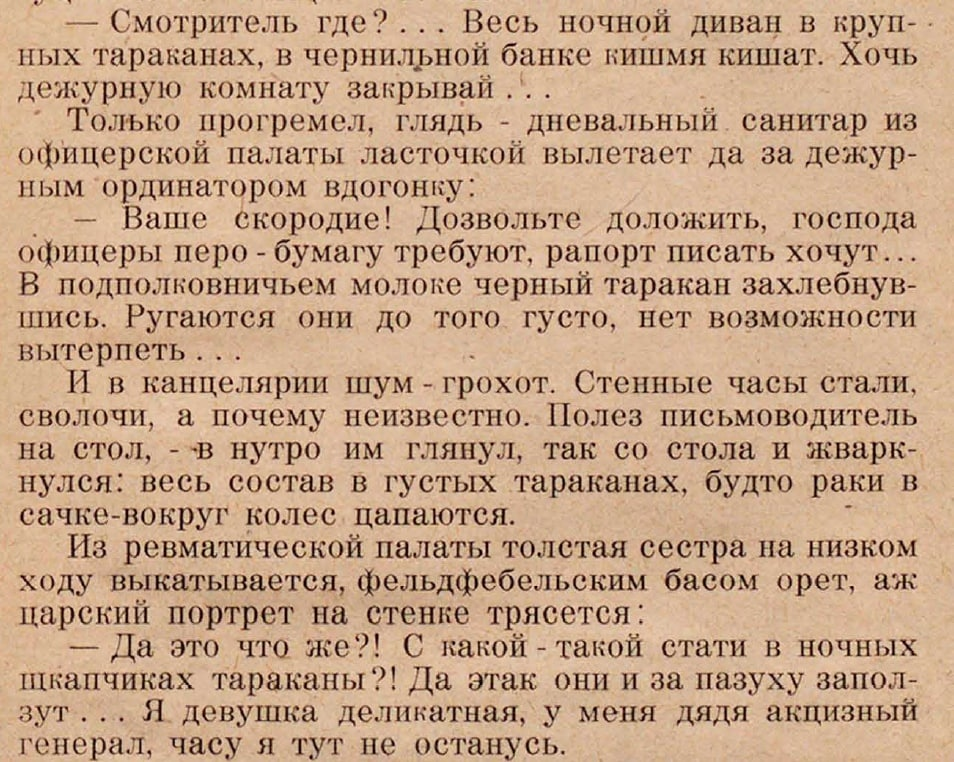 — Смотритель где? . . . Весь ночной диван в крупных тараканах, в чернильной банке кишмя кишат. Хочь дежурную комнату закрывай . . .

Только прогремел, глядь - дневальный санитар из офицерской палаты ласточкой вылетает да за дежурным ординатором вдогонку:

— Ваше скородие! Дозвольте доложить, господа офицеры перо - бумагу требуют, рапорт писать хочут... В подполковничьем молоке черный таракан захлебнувшись. Ругаются они до того густо, нет возможности вытерпеть . . .

И в канцелярии шум - грохот. Стенные часы стали, сволочи, а почему неизвестно. Полез письмоводитель на стол, - в нутро им глянул, так со стола и жваркнулся: весь состав в густых тараканах, будто раки в сачке-вокруг колес цапаются.

Из ревматической палаты толстая сестра на низком ходу выкатывается, фельдфебельским басом орет, аж царский портрет на стенке трясется:

— Да это что же?! С какой - такой стати в ночных шкапчиках тараканы?! Да этак они и за пазуху заползут . . . Я девушка деликатная, у меня дядя акцизный генерал, часу я тут не останусь.